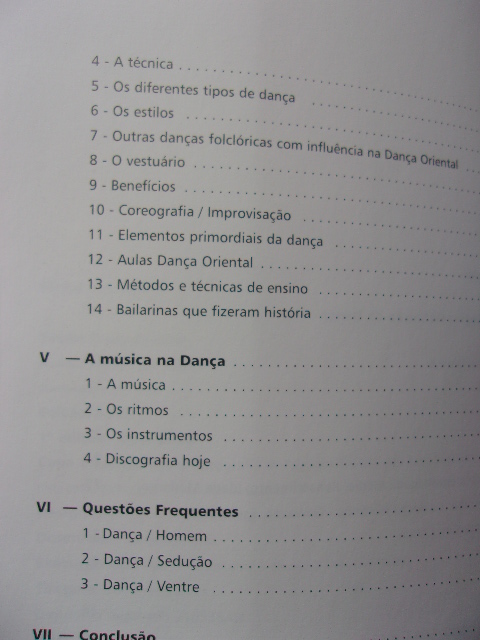 4 - A técnica

5 - Os diferentes tipos de dança

6 - Os estilos

7 - Outras danças folclóricas com influência na Dança Oriental

8 - O vestuário

9 - Benefícios

10 - Coreografia / Improvisação

11 - Elementos primordiais da dança

12 - Aulas Dança Oriental

13 - Métodos e técnicas de ensino

14 - Bailarinas que fizeram história

V — A música na Dança

1 - A música

2 - Os ritmos

3 - Os instrumentos

4 - Discografia hoje

VI — Questões Frequentes

1 - Dança / Homem

2 - Dança / Sedução

3 - Dança / Ventre

VII — Conclusão